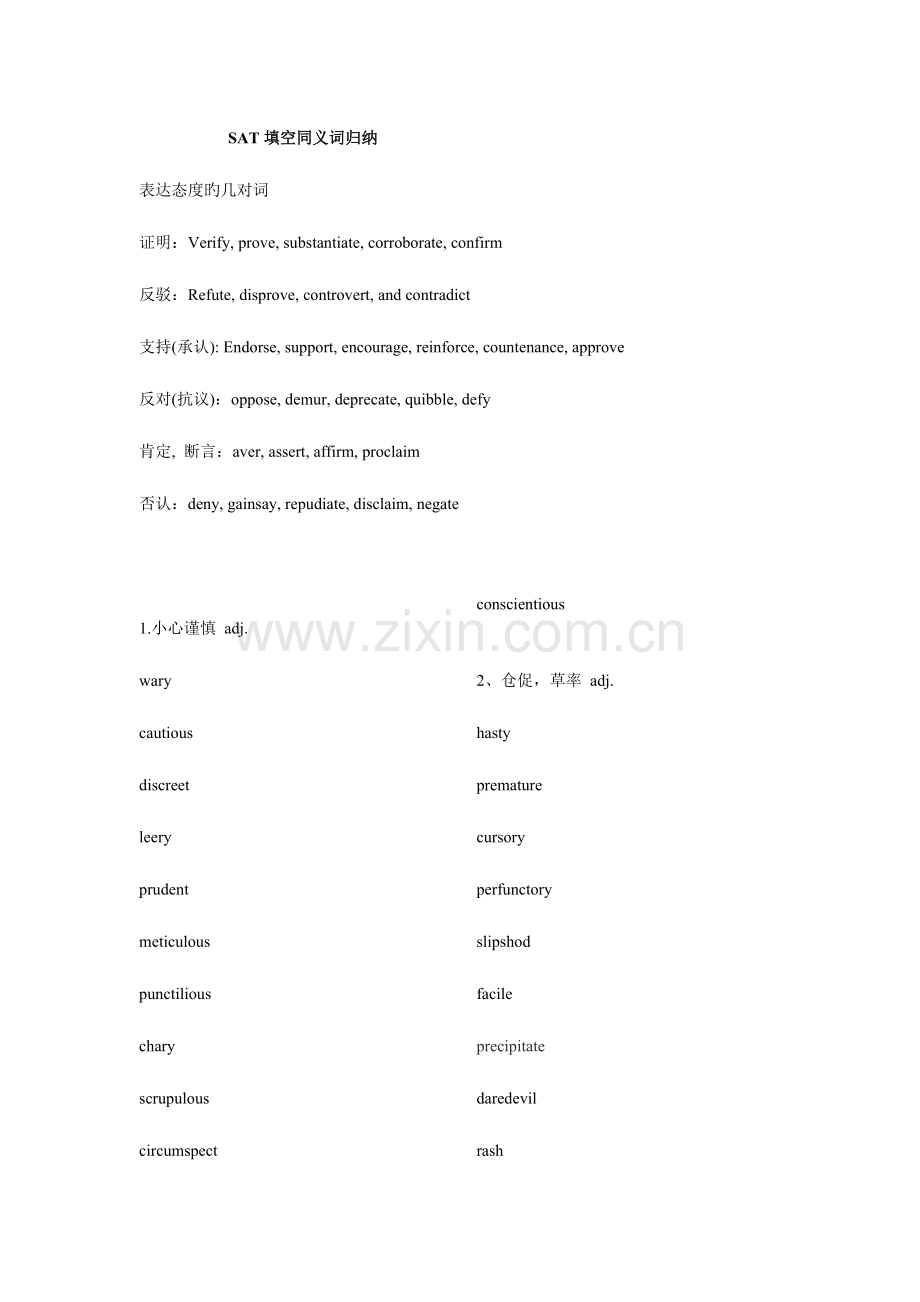 SAT 填空同义词归纳

表达态度旳几对词

证明：Verify, prove, substantiate, corroborate, confirm

反驳：Refute, disprove, controvert, and contradict

支持(承认): Endorse, support, encourage, reinforce, countenance, approve

反对(抗议)：oppose, demur, deprecate, quibble, defy

肯定, 断言：aver, assert, affirm, proclaim

否认：deny, gainsay, repudiate, disclaim, negate

1.小心谨慎 adj.

wary

cautious

discreet

leery

prudent

meticulous

punctilious

chary

scrupulous

circumspect

conscientious

2、仓促，草率 adj.

hasty

premature

cursory

perfunctory

slipshod

facile

precipitate

daredevil

rash

www.zixin.com.cn